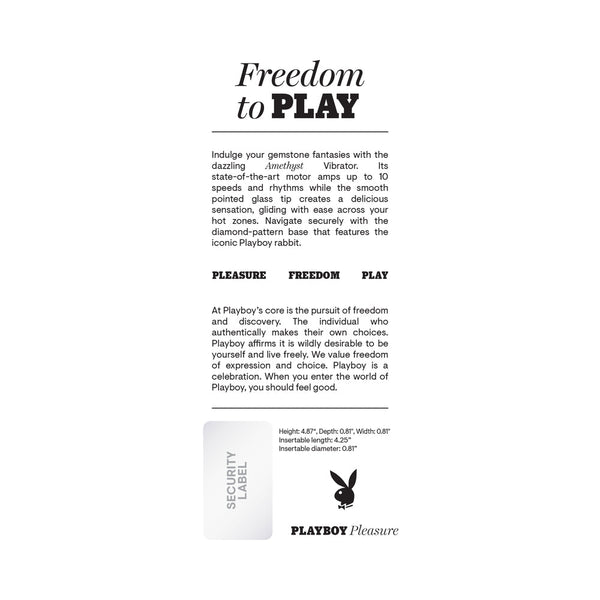 Freedom to PLAY

Indulge your gemstone fantasies with the dazzling Amethyst Vibrator. Its state-of-the-art motor amps up to 10 speeds and rhythms while the smooth pointed glass tip creates a delicious sensation, gliding with ease across your hot zones. Navigate securely with the diamond-pattern base that features the iconic Playboy rabbit.

PLEASURE FREEDOM PLAY

At Playboy's core is the pursuit of freedom and discovery. The individual who authentically makes their own choices. Playboy affirms it is wildly desirable to be yourself and live freely. We value freedom of expression and choice. Playboy is a celebration. When you enter the world of Playboy, you should feel good.

SECURITY LABEL

Height: 4.87", Depth: 0.81", Width: 0.81"
Insertable length: 4.25"
Insertable diameter: 0.81"

PLAYBOY Pleasure